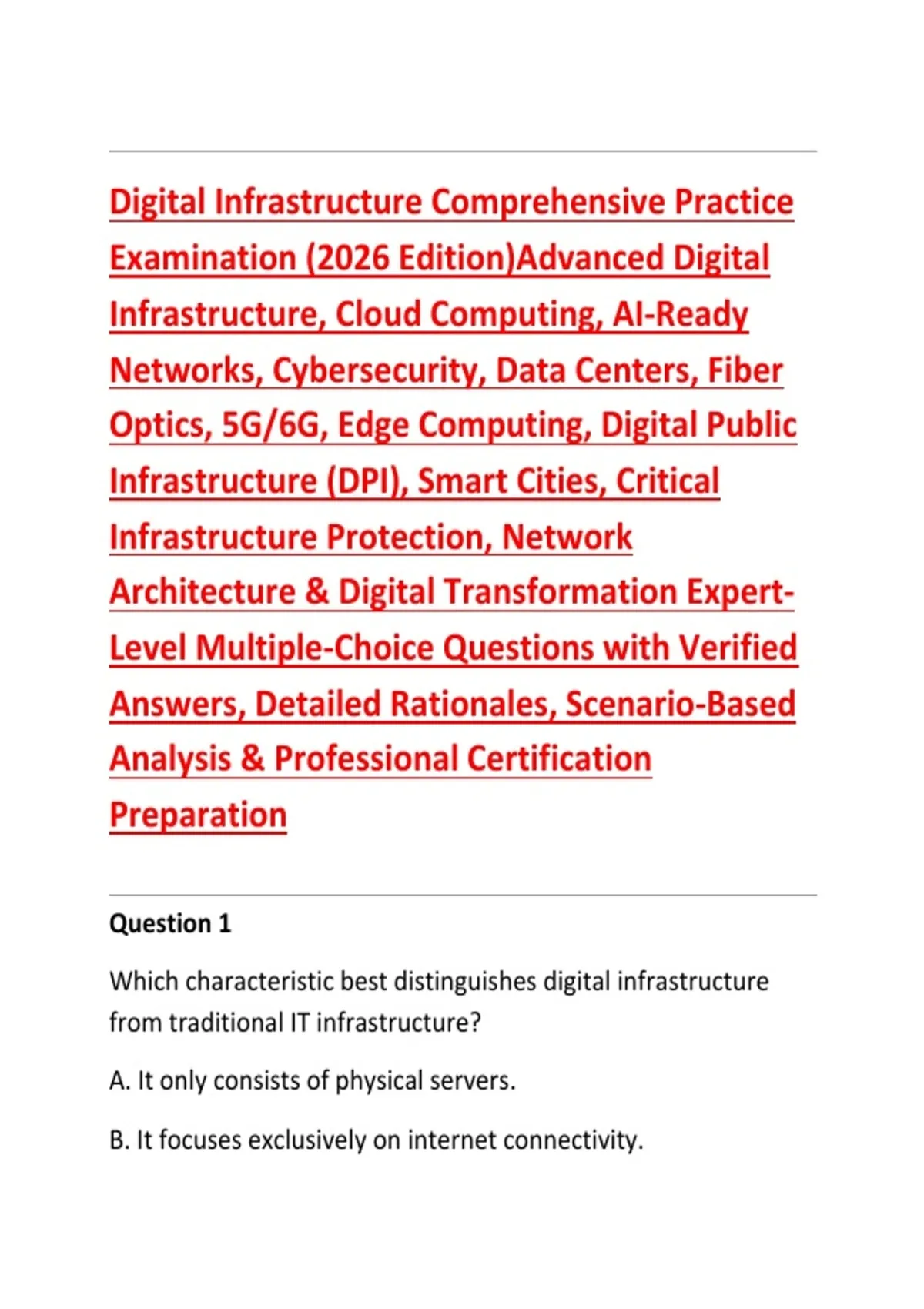 Digital Infrastructure Comprehensive Practice Examination (2026 Edition)Advanced Digital Infrastructure, Cloud Computing, AI-Ready Networks, Cybersecurity, Data Centers, Fiber Optics, 5G/6G, Edge Computing, Digital Public Infrastructure (DPI), Smart Cities, Critical Infrastructure Protection, Network Architecture & Digital Transformation Expert-Level Multiple-Choice Questions with Verified Answers, Detailed Rationales, Scenario-Based Analysis & Professional Certification Preparation

Question 1

Which characteristic best distinguishes digital infrastructure from traditional IT infrastructure?

A. It only consists of physical servers.

B. It focuses exclusively on internet connectivity.